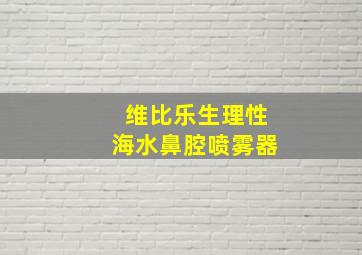 维比乐生理性
海水鼻腔喷雾器